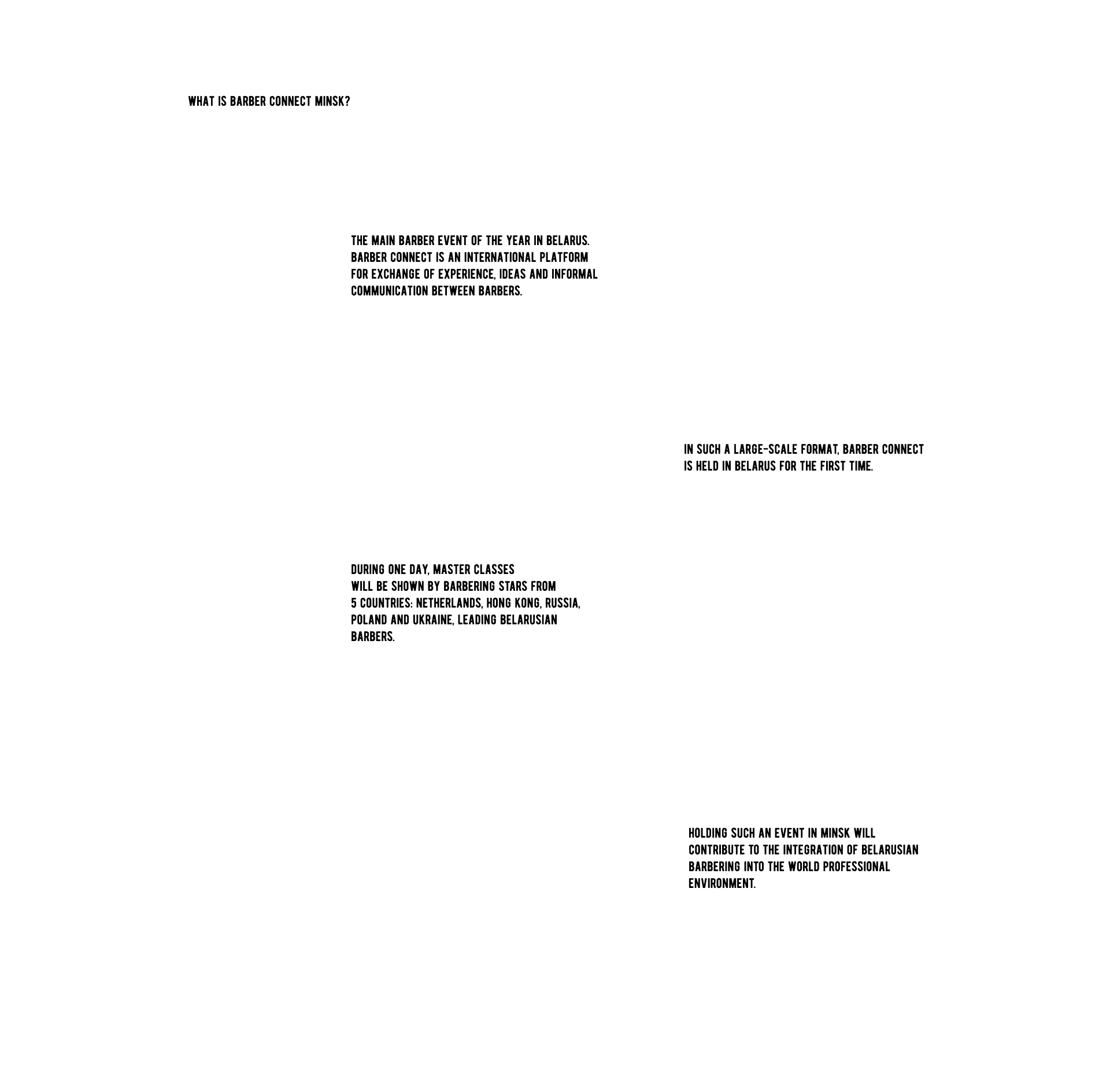 WHAT IS BARBER CONNECT MINSK?

THE MAIN BARBER EVENT OF THE YEAR IN BELARUS. BARBER CONNECT IS AN INTERNATIONAL PLATFORM FOR EXCHANGE OF EXPERIENCE, IDEAS AND INFORMAL COMMUNICATION BETWEEN BARBERS.

IN SUCH A LARGE-SCALE FORMAT, BARBER CONNECT IS HELD IN BELARUS FOR THE FIRST TIME.

DURING ONE DAY, MASTER CLASSES WILL BE SHOWN BY BARBERING STARS FROM 5 COUNTRIES: NETHERLANDS, HONG KONG, RUSSIA, POLAND AND UKRAINE, LEADING BELARUSIAN BARBERS.

HOLDING SUCH AN EVENT IN MINSK WILL CONTRIBUTE TO THE INTEGRATION OF BELARUSIAN BARBERING INTO THE WORLD PROFESSIONAL ENVIRONMENT.